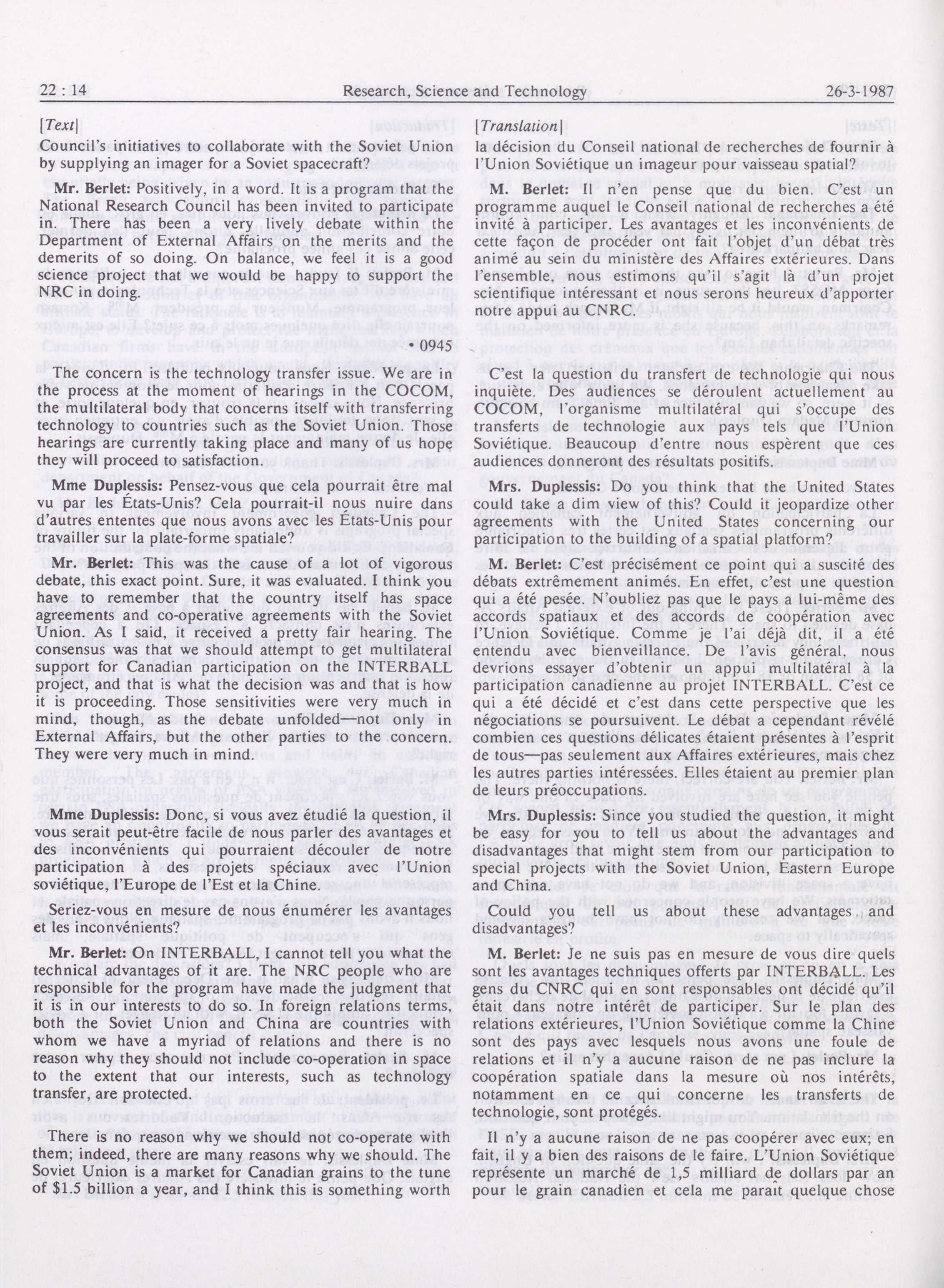 22 : 14 Research, Science and Technology 26-3-1987

[Text]

Council's initiatives to collaborate with the Soviet Union by supplying an imager for a Soviet spacecraft?

Mr. Berlet: Positively, in a word. It is a program that the National Research Council has been invited to participate in. There has been a very lively debate within the Department of External Affairs on the merits and the demerits of so doing. On balance, we feel it is a good science project that we would be happy to support the NRC in doing.

• 0945

The concern is the technology transfer issue. We are in the process at the moment of hearings in the COCOM, the multilateral body that concerns itself with transferring technology to countries such as the Soviet Union. Those hearings are currently taking place and many of us hope they will proceed to satisfaction.

Mme Duplessis: Pensez-vous que cela pourrait être mal vu par les États-Unis? Cela pourrait-il nous nuire dans d'autres ententes que nous avons avec les États-Unis pour travailler sur la plate-forme spatiale?

Mr. Berlet: This was the cause of a lot of vigorous debate, this exact point. Sure, it was evaluated. I think you have to remember that the country itself has space agreements and co-operative agreements with the Soviet Union. As I said, it received a pretty fair hearing. The consensus was that we should attempt to get multilateral support for Canadian participation on the INTERBALL project, and that is what the decision was and that is how it is proceeding. Those sensitivities were very much in mind, though, as the debate unfolded—not only in External Affairs, but the other parties to the concern. They were very much in mind.

Mme Duplessis: Donc, si vous avez étudié la question, il vous serait peut-être facile de nous parler des avantages et des inconvénients qui pourraient découler de notre participation à des projets spéciaux avec l'Union soviétique, l'Europe de l'Est et la Chine.

Seriez-vous en mesure de nous énumérer les avantages et les inconvénients?

Mr. Berlet: On INTERBALL, I cannot tell you what the technical advantages of it are. The NRC people who are responsible for the program have made the judgment that it is in our interests to do so. In foreign relations terms, both the Soviet Union and China are countries with whom we have a myriad of relations and there is no reason why they should not include co-operation in space to the extent that our interests, such as technology transfer, are protected.

There is no reason why we should not co-operate with them; indeed, there are many reasons why we should. The Soviet Union is a market for Canadian grains to the tune of $1.5 billion a year, and I think this is something worth

[Translation]

la décision du Conseil national de recherches de fournir à l'Union Soviétique un imageur pour vaisseau spatial?

M. Berlet: Il n'en pense que du bien. C'est un programme auquel le Conseil national de recherches a été invité à participer. Les avantages et les inconvénients de cette façon de procéder ont fait l'objet d'un débat très animé au sein du ministère des Affaires extérieures. Dans l'ensemble, nous estimons qu'il s'agit là d'un projet scientifique intéressant et nous serons heureux d'apporter notre appui au CNRC.

C'est la question du transfert de technologie qui nous inquiète. Des audiences se déroulent actuellement au COCOM, l'organisme multilatéral qui s'occupe des transferts de technologie aux pays tels que l'Union Soviétique. Beaucoup d'entre nous espèrent que ces audiences donneront des résultats positifs.

Mrs. Duplessis: Do you think that the United States could take a dim view of this? Could it jeopardize other agreements with the United States concerning our participation to the building of a spatial platform?

M. Berlet: C'est précisément ce point qui a suscité des débats extrêmement animés. En effet, c'est une question qui a été pesée. N'oubliez pas que le pays a lui-même des accords spatiaux et des accords de coopération avec l'Union Soviétique. Comme je l'ai déjà dit, il a été entendu avec bienveillance. De l'avis général, nous devrions essayer d'obtenir un appui multilatéral à la participation canadienne au projet INTERBALL. C'est ce qui a été décidé et c'est dans cette perspective que les négociations se poursuivent. Le débat a cependant révélé combien ces questions délicates étaient présentes à l'esprit de tous—pas seulement aux Affaires extérieures, mais chez les autres parties intéressées. Elles étaient au premier plan de leurs préoccupations.

Mrs. Duplessis: Since you studied the question, it might be easy for you to tell us about the advantages and disadvantages that might stem from our participation to special projects with the Soviet Union, Eastern Europe and China.

Could you tell us about these advantages and disadvantages?

M. Berlet: Je ne suis pas en mesure de vous dire quels sont les avantages techniques offerts par INTERBALL. Les gens du CNRC qui en sont responsables ont décidé qu'il était dans notre intérêt de participer. Sur le plan des relations extérieures, l'Union Soviétique comme la Chine sont des pays avec lesquels nous avons une foule de relations et il n'y a aucune raison de ne pas inclure la coopération spatiale dans la mesure où nos intérêts, notamment en ce qui concerne les transferts de technologie, sont protégés.

Il n'y a aucune raison de ne pas coopérer avec eux; en fait, il y a bien des raisons de le faire. L'Union Soviétique représente un marché de 1,5 milliard de dollars par an pour le grain canadien et cela me paraît quelque chose